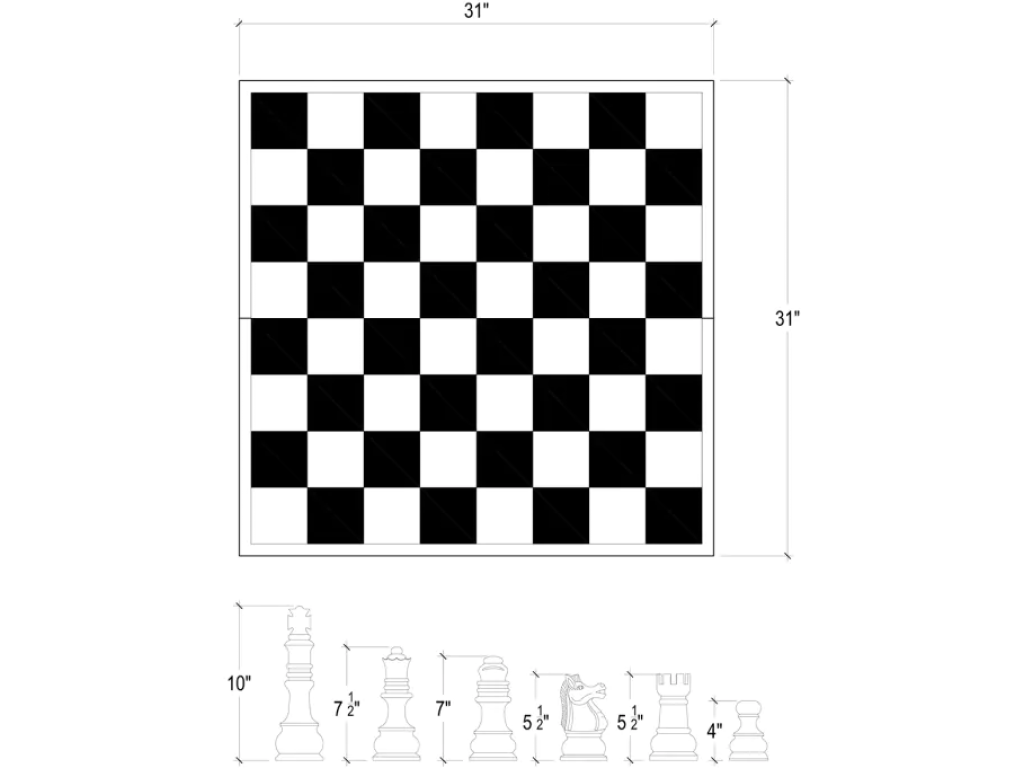 31"

31"

10"

$7\frac{1}{2}$"

7"

$5\frac{1}{2}$"

$5\frac{1}{2}$"

4"